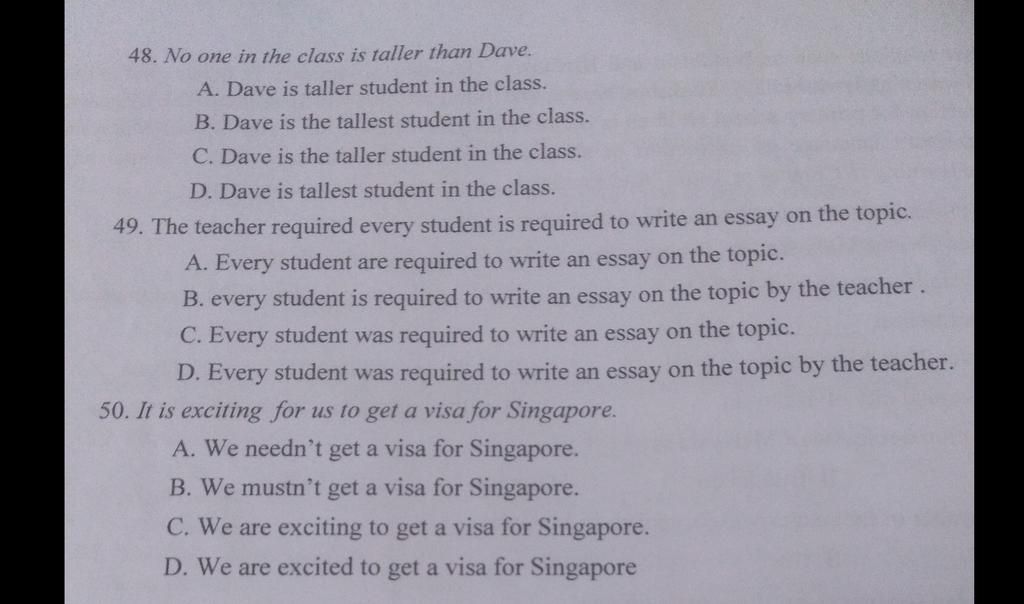 48. No one in the class is taller than Dave.

A. Dave is taller student in the class.

B. Dave is the tallest student in the class.

C. Dave is the taller student in the class.

D. Dave is tallest student in the class.

49. The teacher required every student is required to write an essay on the topic.

A. Every student are required to write an essay on the topic.

B. every student is required to write an essay on the topic by the teacher .

C. Every student was required to write an essay on the topic.

D. Every student was required to write an essay on the topic by the teacher.

50. It is exciting for us to get a visa for Singapore.

A. We needn't get a visa for Singapore.

B. We mustn't get a visa for Singapore.

C. We are exciting to get a visa for Singapore.

D. We are excited to get a visa for Singapore